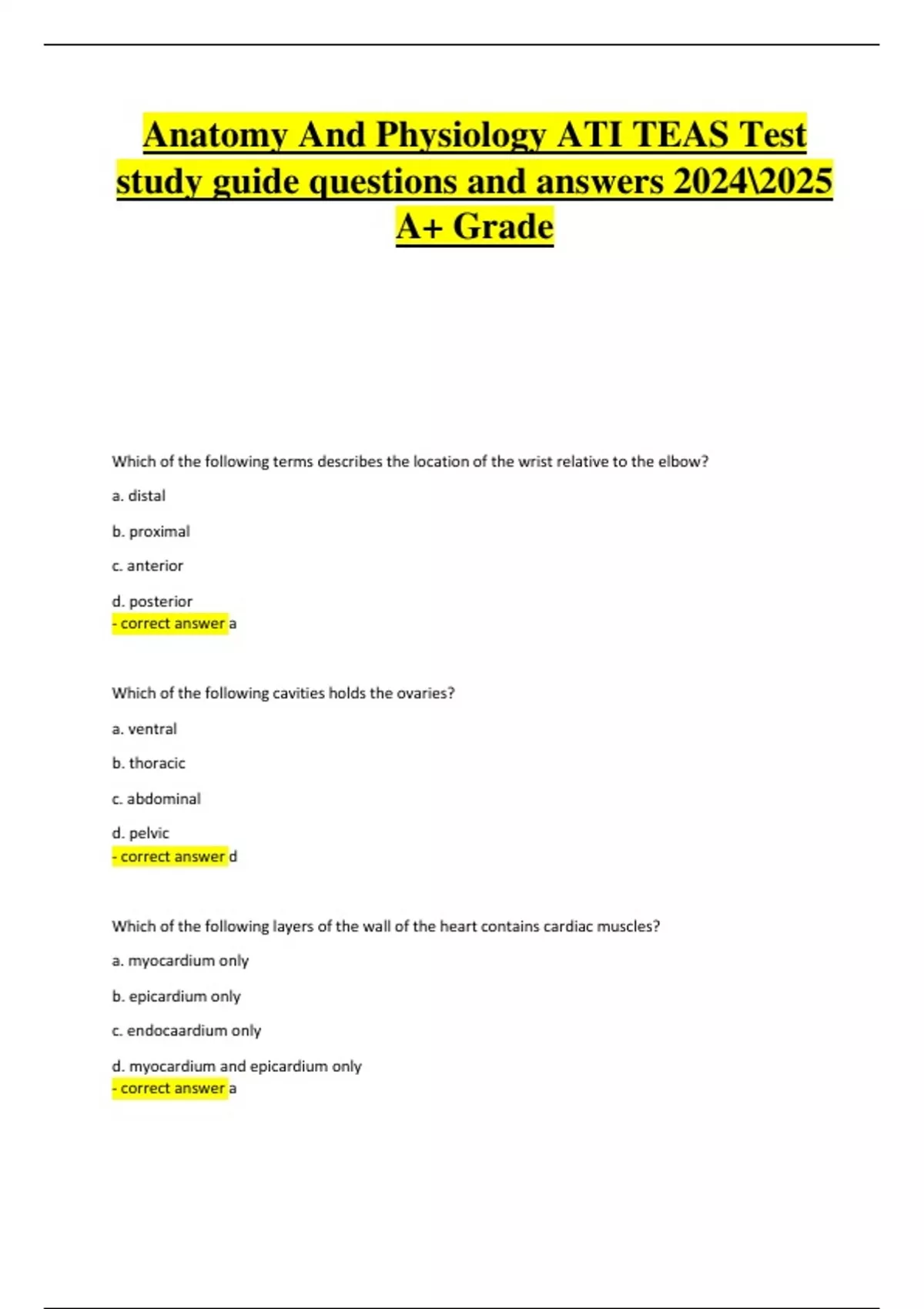 Anatomy And Physiology ATI TEAS Test study guide questions and answers 2024\2025 A+ Grade

Which of the following terms describes the location of the wrist relative to the elbow?

a. distal

b. proximal

c. anterior

d. posterior
- correct answer a

Which of the following cavities holds the ovaries?

a. ventral

b. thoracic

c. abdominal

d. pelvic
- correct answer d

Which of the following layers of the wall of the heart contains cardiac muscles?

a. myocardium only

b. epicardium only

c. endocaardium only

d. myocardium and epicardium only
- correct answer a